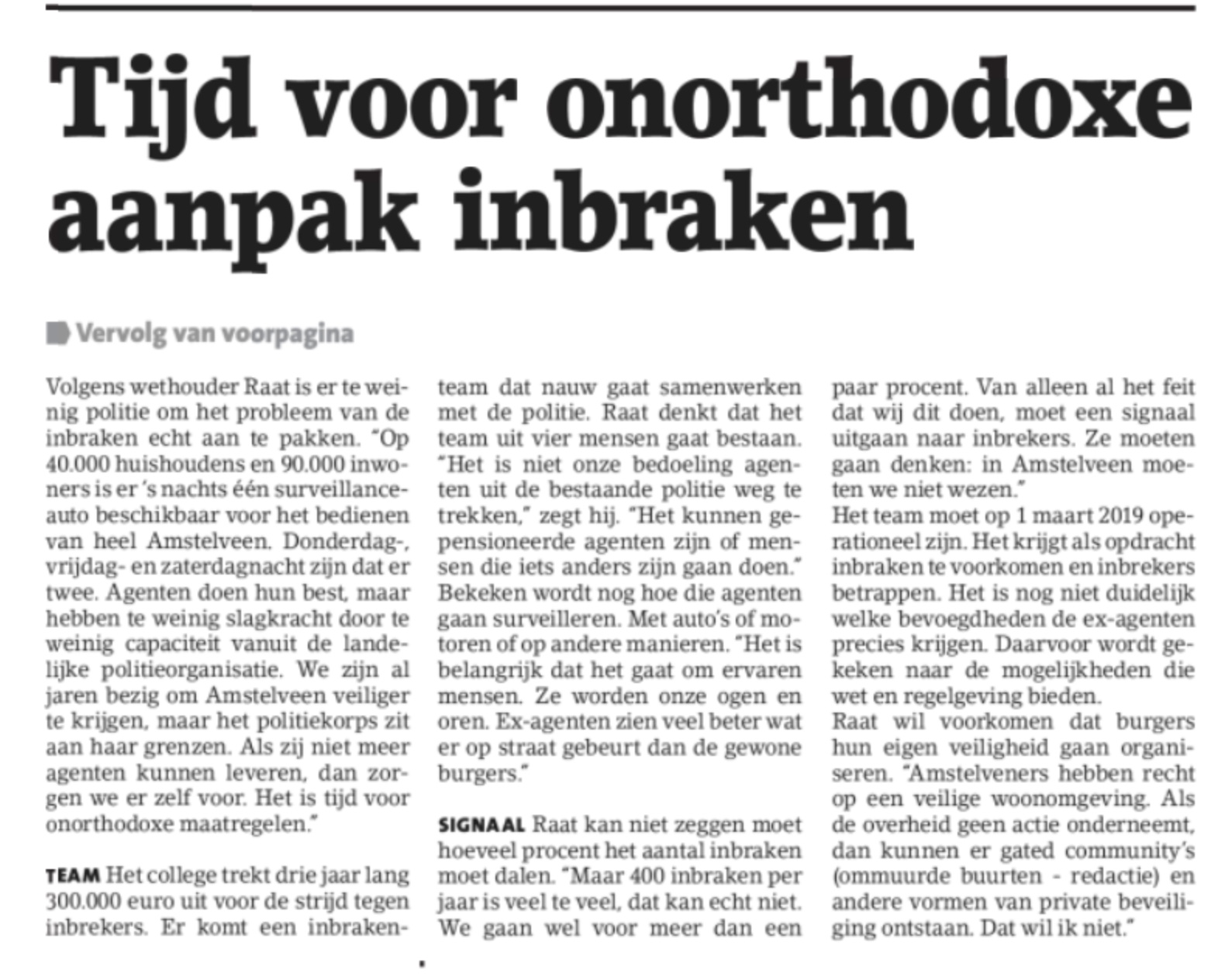 Tijd voor onorthodoxe aanpak inbraken

Vervolg van voorpagina

Volgens wethouder Raat is er te weinig politie om het probleem van de inbraken echt aan te pakken. "Op 40.000 huishoudens en 90.000 inwoners is er 's nachts één surveillanceauto beschikbaar voor het bedienen van heel Amstelveen. Donderdag-, vrijdag- en zaterdagnacht zijn dat er twee. Agenten doen hun best, maar hebben te weinig slagkracht door te weinig capaciteit vanuit de landelijke politieorganisatie. We zijn al jaren bezig om Amstelveen veiliger te krijgen, maar het politiekorps zit aan haar grenzen. Als zij niet meer agenten kunnen leveren, dan zorgen we er zelf voor. Het is tijd voor onorthodoxe maatregelen."

TEAM Het college trekt drie jaar lang 300.000 euro uit voor de strijd tegen inbrekers. Er komt een inbrakenteam dat nauw gaat samenwerken met de politie. Raat denkt dat het team uit vier mensen gaat bestaan. "Het is niet onze bedoeling agenten uit de bestaande politie weg te trekken," zegt hij. "Het kunnen gepensioneerde agenten zijn of mensen die iets anders zijn gaan doen." Bekeken wordt nog hoe die agenten gaan surveilleren. Met auto's of motoren of op andere manieren. "Het is belangrijk dat het gaat om ervaren mensen. Ze worden onze ogen en oren. Ex-agenten zien veel beter wat er op straat gebeurt dan de gewone burgers."

SIGNAAL Raat kan niet zeggen moet hoeveel procent het aantal inbraken moet dalen. "Maar 400 inbraken per jaar is veel te veel, dat kan echt niet. We gaan wel voor meer dan een paar procent. Van alleen al het feit dat wij dit doen, moet een signaal uitgaan naar inbrekers. Ze moeten gaan denken: in Amstelveen moeten we niet wezen."
Het team moet op 1 maart 2019 operationeel zijn. Het krijgt als opdracht inbraken te voorkomen en inbrekers betrappen. Het is nog niet duidelijk welke bevoegdheden de ex-agenten precies krijgen. Daarvoor wordt gekeken naar de mogelijkheden die wet en regelgeving bieden.
Raat wil voorkomen dat burgers hun eigen veiligheid gaan organiseren. "Amstelveners hebben recht op een veilige woonomgeving. Als de overheid geen actie onderneemt, dan kunnen er gated community's (ommuurde buurten - redactie) en andere vormen van private beveiliging ontstaan. Dat wil ik niet."